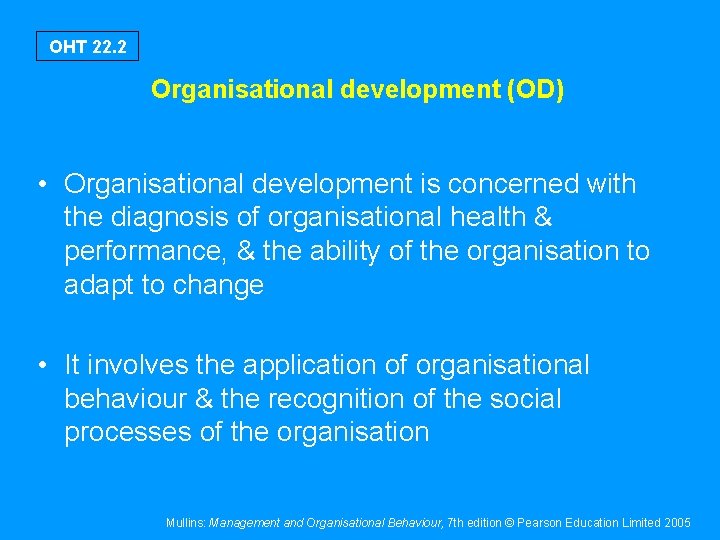 OHT 22.2

Organisational development (OD)

• Organisational development is concerned with the diagnosis of organisational health & performance, & the ability of the organisation to adapt to change

• It involves the application of organisational behaviour & the recognition of the social processes of the organisation

Mullins: Management and Organisational Behaviour, 7th edition © Pearson Education Limited 2005